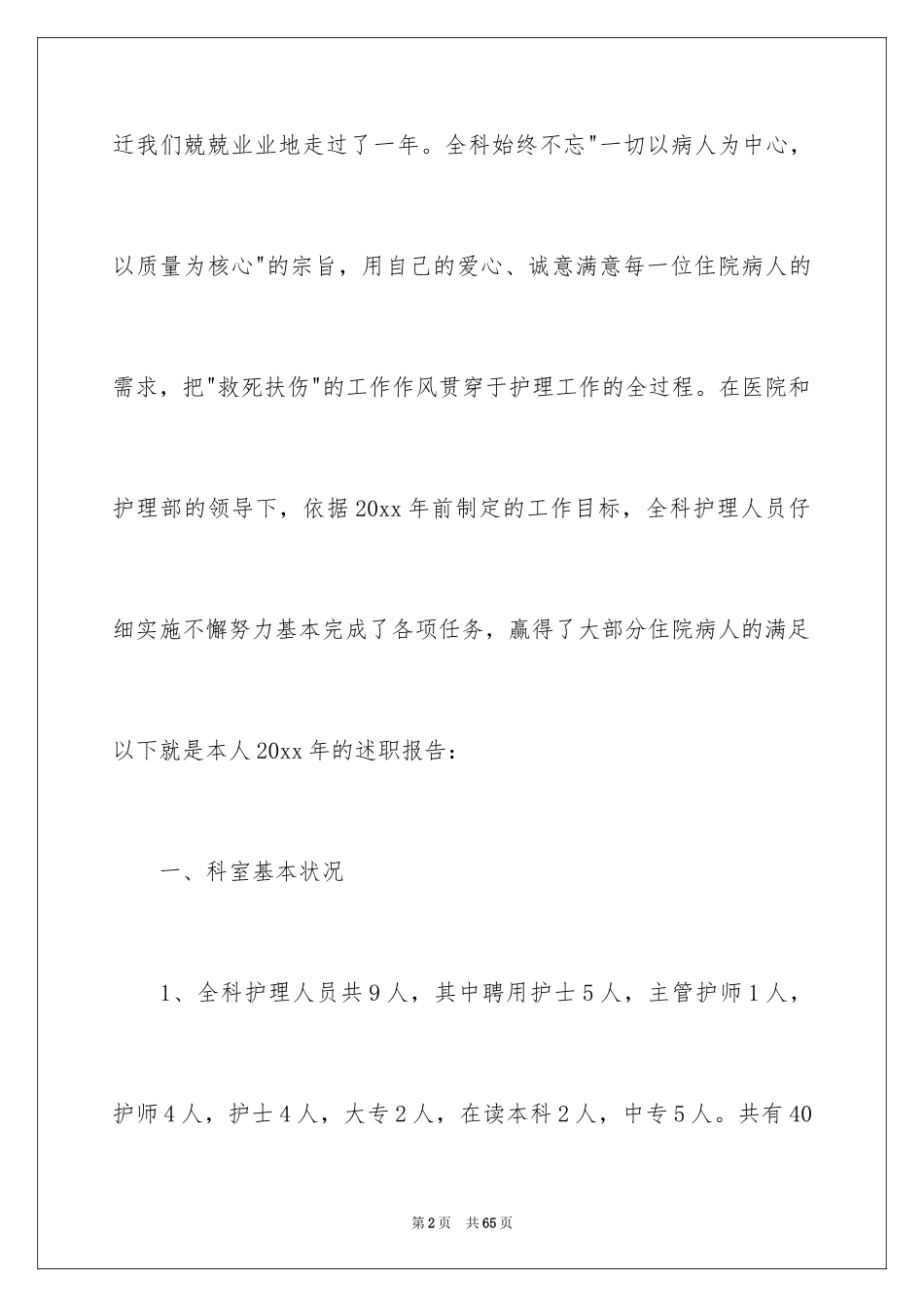 迁我们兢兢业业地走过了一年。全科始终不忘"一切以病人为中心，以质量为核心"的宗旨，用自己的爱心、诚意满意每一位住院病人的需求，把"救死扶伤"的工作作风贯穿于护理工作的全过程。在医院和护理部的领导下，依据20xx年前制定的工作目标，全科护理人员仔细实施不懈努力基本完成了各项任务，赢得了大部分住院病人的满足以下就是本人20xx年的述职报告：

一、科室基本状况

1、全科护理人员共9人，其中聘用护士5人，主管护师1人，护师4人，护士4人，大专2人，在读本科2人，中专5人。共有40

第2页 共65页